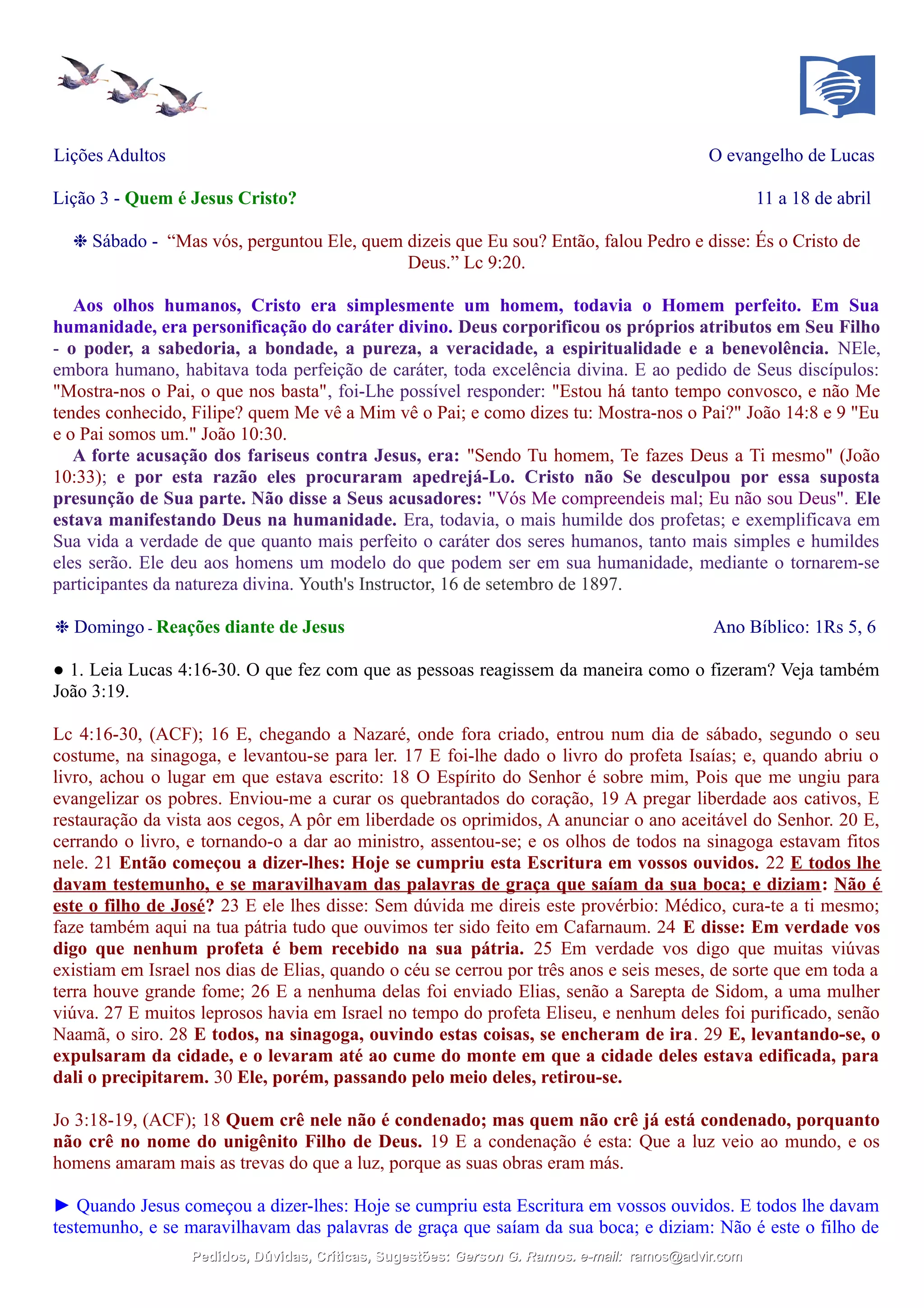 Lições Adultos

O evangelho de Lucas

Lição 3 - Quem é Jesus Cristo?

11 a 18 de abril

❉ Sábado - “Mas vós, perguntou Ele, quem dizeis que Eu sou? Então, falou Pedro e disse: És o Cristo de Deus.” Lc 9:20.

Aos olhos humanos, Cristo era simplesmente um homem, todavia o Homem perfeito. Em Sua humanidade, era personificação do caráter divino. Deus corporificou os próprios atributos em Seu Filho - o poder, a sabedoria, a bondade, a pureza, a veracidade, a espiritualidade e a benevolência. NEle, embora humano, habitava toda perfeição de caráter, toda excelência divina. E ao pedido de Seus discípulos: "Mostra-nos o Pai, o que nos basta", foi-Lhe possível responder: "Estou há tanto tempo convosco, e não Me tendes conhecido, Filipe? quem Me vê a Mim vê o Pai; e como dizes tu: Mostra-nos o Pai?" João 14:8 e 9 "Eu e o Pai somos um." João 10:30.
A forte acusação dos fariseus contra Jesus, era: "Sendo Tu homem, Te fazes Deus a Ti mesmo" (João 10:33); e por esta razão eles procuraram apedrejá-Lo. Cristo não Se desculpou por essa suposta presunção de Sua parte. Não disse a Seus acusadores: "Vós Me compreendeis mal; Eu não sou Deus". Ele estava manifestando Deus na humanidade. Era, todavia, o mais humilde dos profetas; e exemplificava em Sua vida a verdade de que quanto mais perfeito o caráter dos seres humanos, tanto mais simples e humildes eles serão. Ele deu aos homens um modelo do que podem ser em sua humanidade, mediante o tornarem-se participantes da natureza divina. Youth's Instructor, 16 de setembro de 1897.

❉ Domingo - Reações diante de Jesus

Ano Bíblico: 1Rs 5, 6

● 1. Leia Lucas 4:16-30. O que fez com que as pessoas reagissem da maneira como o fizeram? Veja também João 3:19.

Lc 4:16-30, (ACF); 16 E, chegando a Nazaré, onde fora criado, entrou num dia de sábado, segundo o seu costume, na sinagoga, e levantou-se para ler. 17 E foi-lhe dado o livro do profeta Isaías; e, quando abriu o livro, achou o lugar em que estava escrito: 18 O Espírito do Senhor é sobre mim, Pois que me ungiu para evangelizar os pobres. Enviou-me a curar os quebrantados do coração, 19 A pregar liberdade aos cativos, E restauração da vista aos cegos, A pôr em liberdade os oprimidos, A anunciar o ano aceitável do Senhor. 20 E, cerrando o livro, e tornando-o a dar ao ministro, assentou-se; e os olhos de todos na sinagoga estavam fitos nele. 21 Então começou a dizer-lhes: Hoje se cumpriu esta Escritura em vossos ouvidos. 22 E todos lhe davam testemunho, e se maravilhavam das palavras de graça que saíam da sua boca; e diziam: Não é este o filho de José? 23 E ele lhes disse: Sem dúvida me direis este provérbio: Médico, cura-te a ti mesmo; faze também aqui na tua pátria tudo que ouvimos ter sido feito em Cafarnaum. 24 E disse: Em verdade vos digo que nenhum profeta é bem recebido na sua pátria. 25 Em verdade vos digo que muitas viúvas existiam em Israel nos dias de Elias, quando o céu se cerrou por três anos e seis meses, de sorte que em toda a terra houve grande fome; 26 E a nenhuma delas foi enviado Elias, senão a Sarepta de Sidom, a uma mulher viúva. 27 E muitos leprosos havia em Israel no tempo do profeta Eliseu, e nenhum deles foi purificado, senão Naamã, o siro. 28 E todos, na sinagoga, ouvindo estas coisas, se encheram de ira. 29 E, levantando-se, o expulsaram da cidade, e o levaram até ao cume do monte em que a cidade deles estava edificada, para dali o precipitarem. 30 Ele, porém, passando pelo meio deles, retirou-se.

Jo 3:18-19, (ACF); 18 Quem crê nele não é condenado; mas quem não crê já está condenado, porquanto não crê no nome do unigênito Filho de Deus. 19 E a condenação é esta: Que a luz veio ao mundo, e os homens amaram mais as trevas do que a luz, porque as suas obras eram más.

► Quando Jesus começou a dizer-lhes: Hoje se cumpriu esta Escritura em vossos ouvidos. E todos lhe davam testemunho, e se maravilhavam das palavras de graça que saíam da sua boca; e diziam: Não é este o filho de

Pedidos, Dúvidas, Críticas, Sugestões: Gerson G. Ramos. e-mail: ramos@advir.com